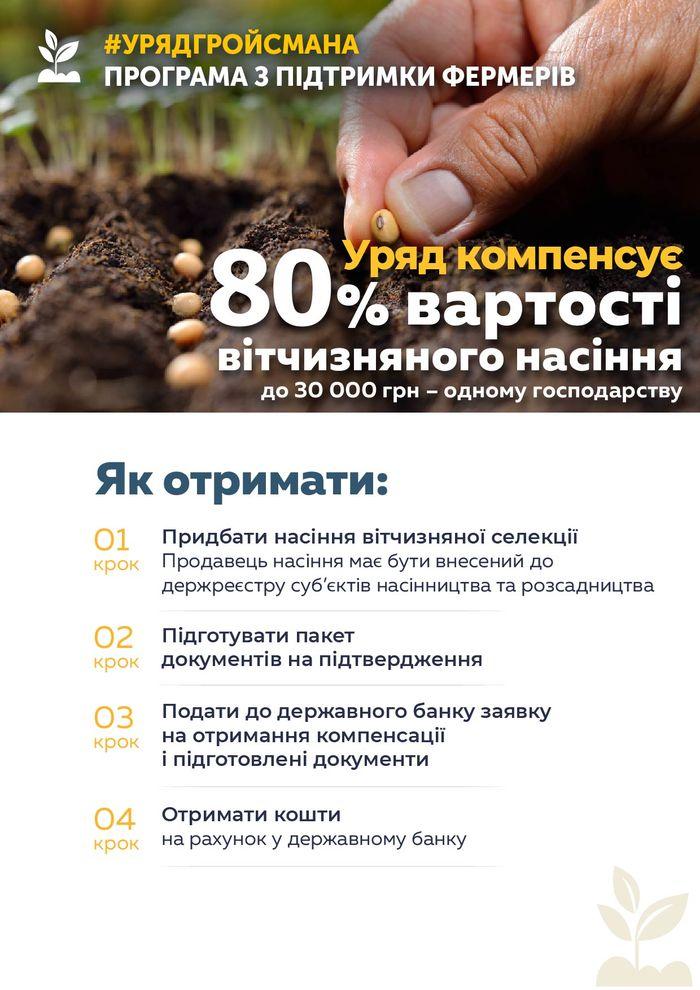 #УРЯДГРОЙСМАНА
ПРОГРАМА З ПІДТРИМКИ ФЕРМЕРІВ

Уряд компенсує 80% вартості вітчизняного насіння
до 30 000 грн – одному господарству

Як отримати:

01 крок
Придбати насіння вітчизняної селекції
Продавець насіння має бути внесений до держреєстру суб'єктів насінництва та розсадництва

02 крок
Підготувати пакет документів на підтвердження

03 крок
Подати до державного банку заявку на отримання компенсації і підготовлені документи

04 крок
Отримати кошти
на рахунок у державному банку